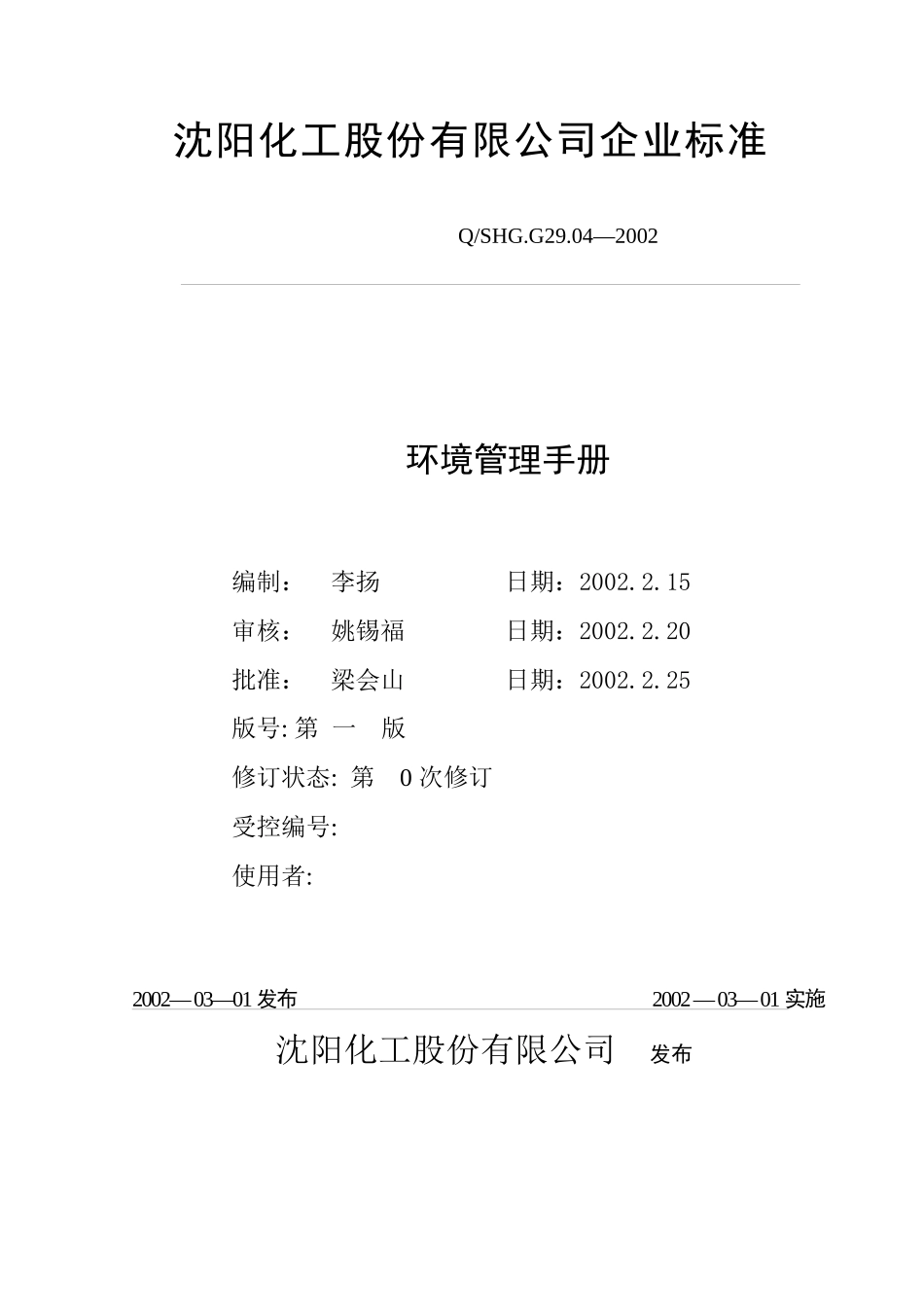 沈阳化工股份有限公司企业标准

Q/SHG.G29.04—2002

环境管理手册

编制： 李扬 日期：2002.2.15

审核： 姚锡福 日期：2002.2.20

批准： 梁会山 日期：2002.2.25

版号: 第 一 版

修订状态: 第 0 次修订

受控编号:

使用者:

2002—03—01 发布

2002—03—01 实施

沈阳化工股份有限公司 发布